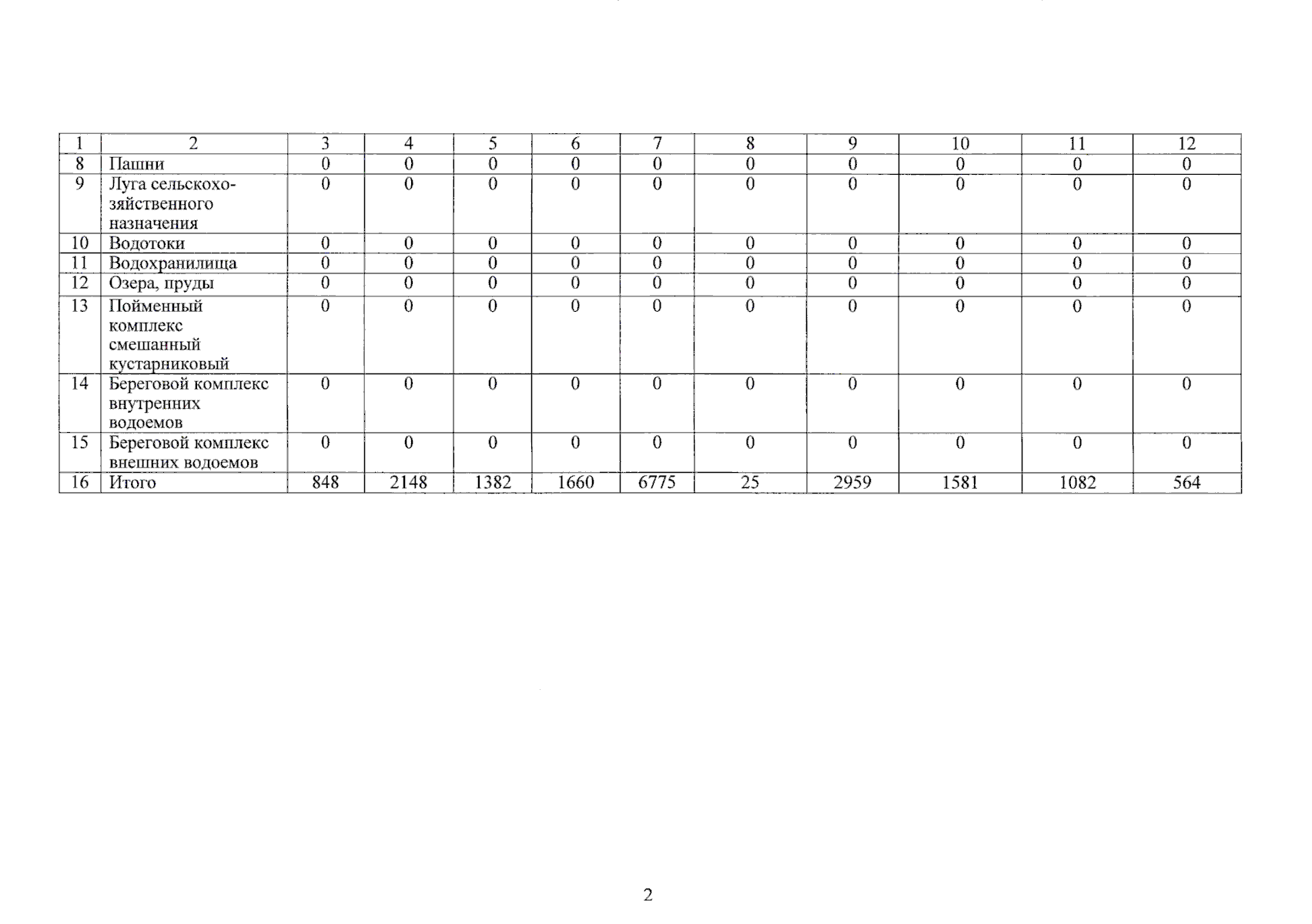 | 1 | 2 | 3 | 4 | 5 | 6 | 7 | 8 | 9 | 10 | 11 | 12 |
|---|---|---|---|---|---|---|---|---|---|---|---|
| 8 | Пашни | 0 | 0 | 0 | 0 | 0 | 0 | 0 | 0 | 0 | 0 |
| 9 | Луга сельскохозяйственного назначения | 0 | 0 | 0 | 0 | 0 | 0 | 0 | 0 | 0 | 0 |
| 10 | Водотоки | 0 | 0 | 0 | 0 | 0 | 0 | 0 | 0 | 0 | 0 |
| 11 | Водохранилища | 0 | 0 | 0 | 0 | 0 | 0 | 0 | 0 | 0 | 0 |
| 12 | Озера, пруды | 0 | 0 | 0 | 0 | 0 | 0 | 0 | 0 | 0 | 0 |
| 13 | Пойменный комплекс смешанный кустарниковый | 0 | 0 | 0 | 0 | 0 | 0 | 0 | 0 | 0 | 0 |
| 14 | Береговой комплекс внутренних водоемов | 0 | 0 | 0 | 0 | 0 | 0 | 0 | 0 | 0 | 0 |
| 15 | Береговой комплекс внешних водоемов | 0 | 0 | 0 | 0 | 0 | 0 | 0 | 0 | 0 | 0 |
| 16 | Итого | 848 | 2148 | 1382 | 1660 | 6775 | 25 | 2959 | 1581 | 1082 | 564 |

2